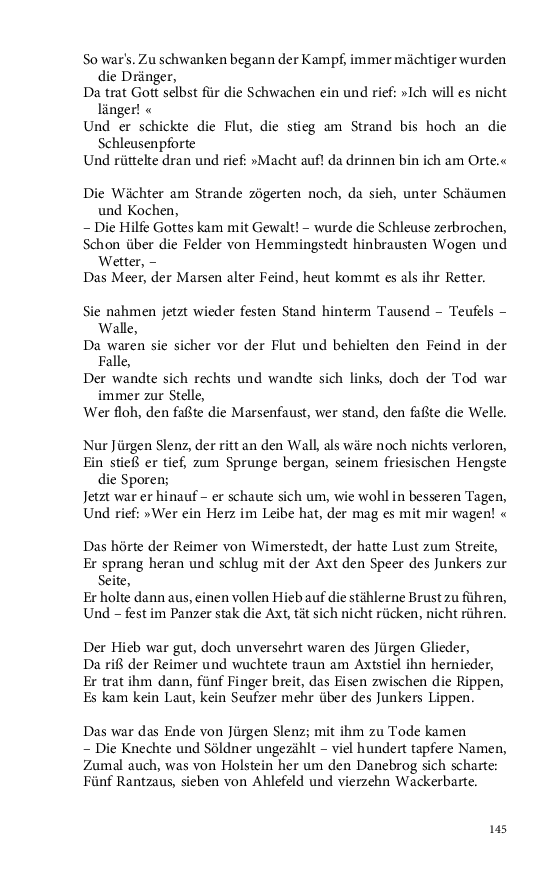 So war's. Zu schwanken begann der Kampf, immer mächtiger wurden die Dränger,
Da trat Gott selbst für die Schwachen ein und rief: »Ich will es nicht länger! «
Und er schickte die Flut, die stieg am Strand bis hoch an die Schleusenpforte
Und rüttelte dran und rief: »Macht auf! da drinnen bin ich am Orte.«

Die Wächter am Strande zögerten noch, da sieh, unter Schäumen und Kochen,
– Die Hilfe Gottes kam mit Gewalt! – wurde die Schleuse zerbrochen,
Schon über die Felder von Hemmingstedt hinbrausten Wogen und Wetter, –
Das Meer, der Marsen alter Feind, heut kommt es als ihr Retter.

Sie nahmen jetzt wieder festen Stand hinterm Tausend – Teufels – Walle,
Da waren sie sicher vor der Flut und behielten den Feind in der Falle,
Der wandte sich rechts und wandte sich links, doch der Tod war immer zur Stelle,
Wer floh, den faßte die Marsenfaust, wer stand, den faßte die Welle.

Nur Jürgen Slenz, der ritt an den Wall, als wäre noch nichts verloren,
Ein stieß er tief, zum Sprunge bergan, seinem friesischen Hengste die Sporen;
Jetzt war er hinauf – er schaute sich um, wie wohl in besseren Tagen,
Und rief: »Wer ein Herz im Leibe hat, der mag es mit mir wagen! «

Das hörte der Reimer von Wimerstedt, der hatte Lust zum Streite,
Er sprang heran und schlug mit der Axt den Speer des Junkers zur Seite,
Er holte dann aus, einen vollen Hieb auf die stählerne Brust zu führen,
Und – fest im Panzer stak die Axt, tät sich nicht rücken, nicht rühren.

Der Hieb war gut, doch unversehrt waren des Jürgen Glieder,
Da riß der Reimer und wuchtete traun am Axtstiel ihn hernieder,
Er trat ihm dann, fünf Finger breit, das Eisen zwischen die Rippen,
Es kam kein Laut, kein Seufzer mehr über des Junkers Lippen.

Das war das Ende von Jürgen Slenz; mit ihm zu Tode kamen
– Die Knechte und Söldner ungezählt – viel hundert tapfere Namen,
Zumal auch, was von Holstein her um den Danebrog sich scharte:
Fünf Rantzaus, sieben von Ahlefeld und vierzehn Wackerbarte.

145